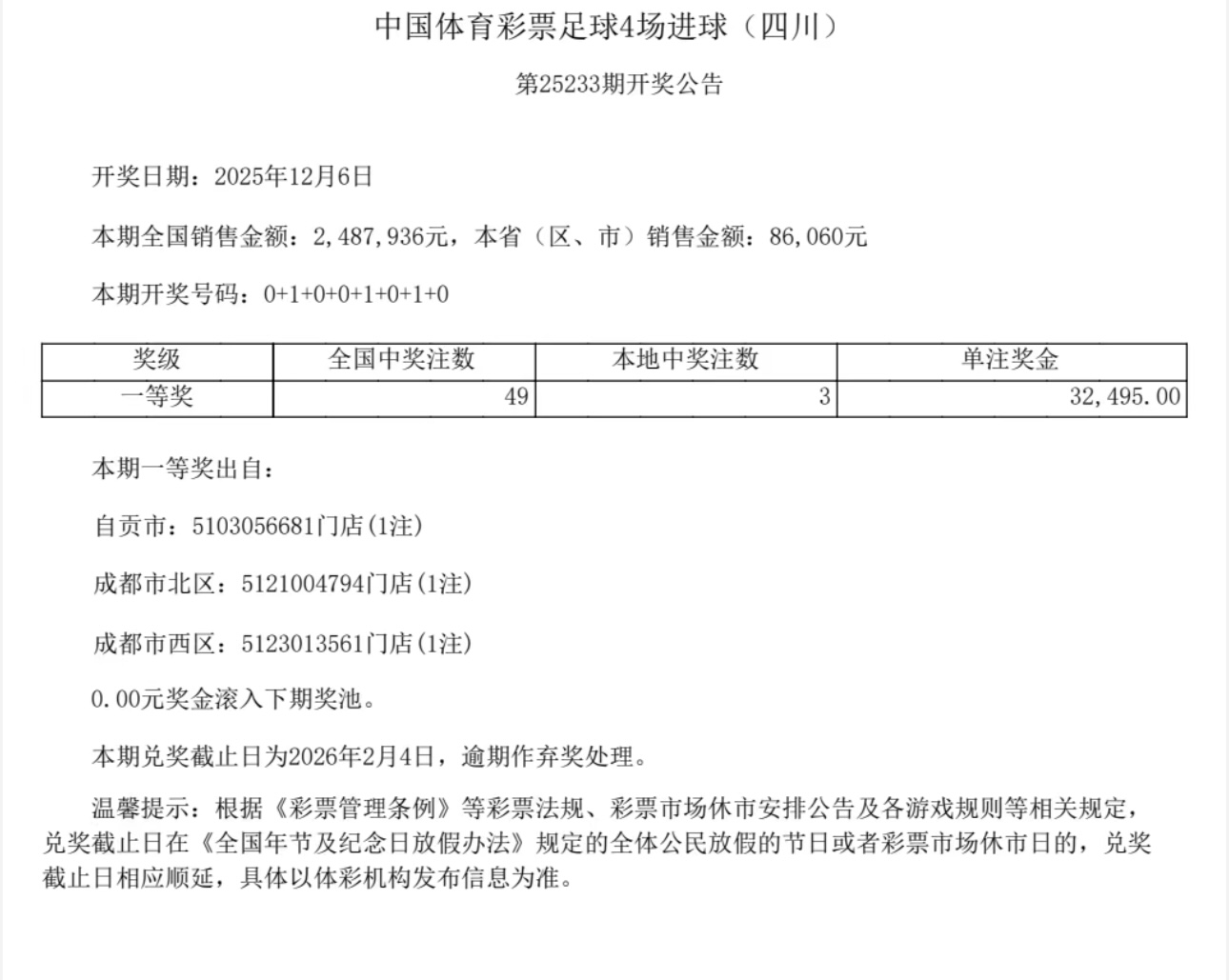 中国体育彩票足球4场进球（四川）

第25233期开奖公告

开奖日期：2025年12月6日

本期全国销售金额：2,487,936元，本省（区、市）销售金额：86,060元

本期开奖号码：0+1+0+0+1+0+1+0

| 奖级 | 全国中奖注数 | 本地中奖注数 | 单注奖金 |
|---|---|---|---|
| 一等奖 | 49 | 3 | 32,495.00 |

本期一等奖出自：

自贡市：5103056681门店(1注)

成都市北区：5121004794门店(1注)

成都市西区：5123013561门店(1注)

0.00元奖金滚入下期奖池。

本期兑奖截止日为2026年2月4日，逾期作弃奖处理。

温馨提示：根据《彩票管理条例》等彩票法规、彩票市场休市安排公告及各游戏规则等相关规定，兑奖截止日在《全国年节及纪念日放假办法》规定的全体公民放假的节日或者彩票市场休市日的，兑奖截止日相应顺延，具体以体彩机构发布信息为准。